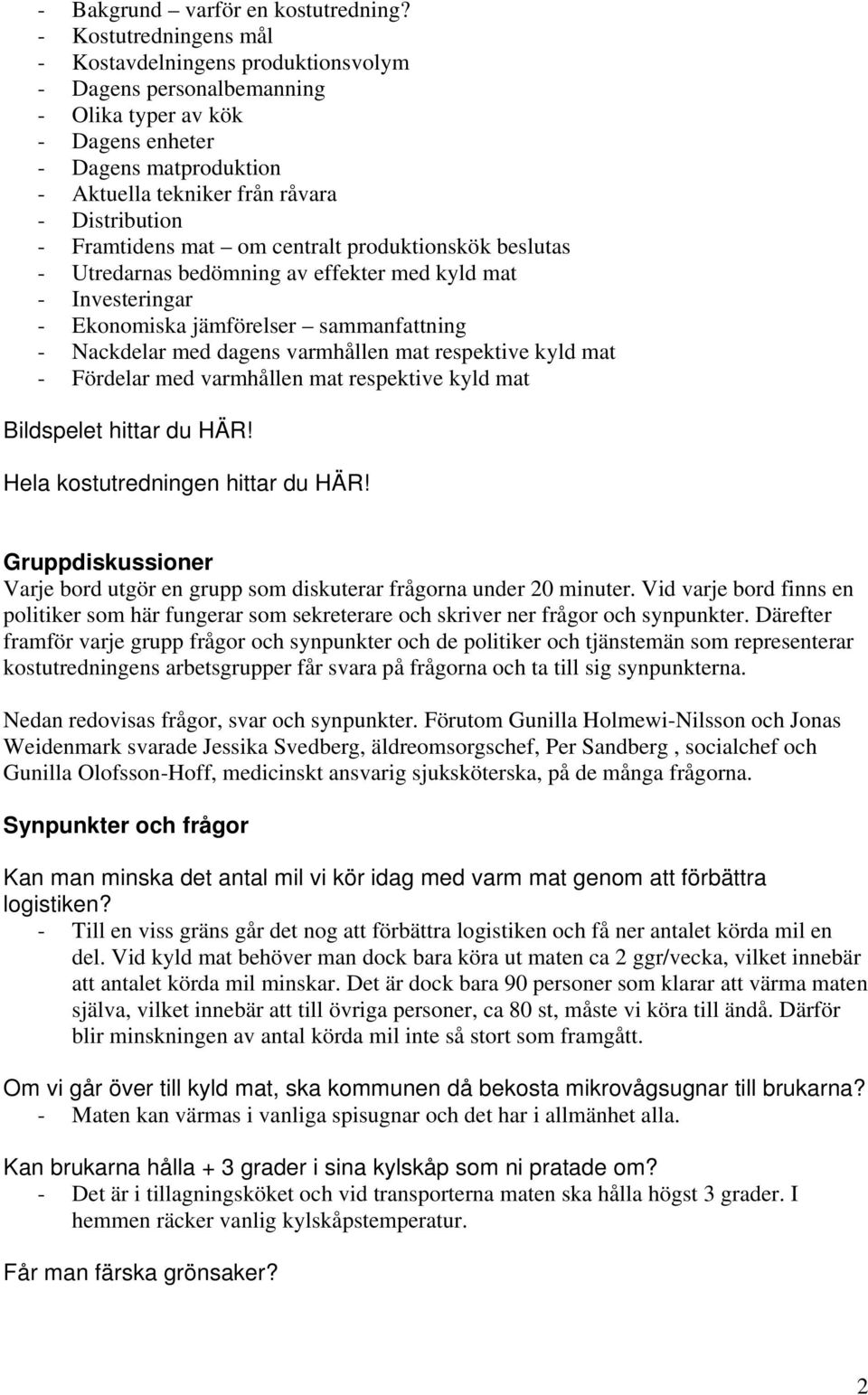 - Bakgrund – varför en kostutredning?
- Kostutredningens mål
- Kostavdelningens produktionsvolym
- Dagens personalbemanning
- Olika typer av kök
- Dagens enheter
- Dagens matproduktion
- Aktuella tekniker från råvara
- Distribution
- Framtidens mat – om centralt produktionskök beslutas
- Utredarnas bedömning av effekter med kyld mat
- Investeringar
- Ekonomiska jämförelser – sammanfattning
- Nackdelar med dagens varmhållen mat respektive kyld mat
- Fördelar med varmhållen mat respektive kyld mat

Bildspelet hittar du HÄR!

Hela kostutredningen hittar du HÄR!

Gruppdiskussioner
Varje bord utgör en grupp som diskuterar frågorna under 20 minuter. Vid varje bord finns en politiker som här fungerar som sekreterare och skriver ner frågor och synpunkter. Därefter framför varje grupp frågor och synpunkter och de politiker och tjänstemän som representerar kostutredningens arbetsgrupper får svara på frågorna och ta till sig synpunkterna.

Nedan redovisas frågor, svar och synpunkter. Förutom Gunilla Holmewi-Nilsson och Jonas Weidenmark svarade Jessika Svedberg, äldreomsorgschef, Per Sandberg , socialchef och Gunilla Olofsson-Hoff, medicinskt ansvarig sjuksköterska, på de många frågorna.

Synpunkter och frågor

Kan man minska det antal mil vi kör idag med varm mat genom att förbättra logistiken?
- Till en viss gräns går det nog att förbättra logistiken och få ner antalet körda mil en del. Vid kyld mat behöver man dock bara köra ut maten ca 2 ggr/vecka, vilket innebär att antalet körda mil minskar. Det är dock bara 90 personer som klarar att värma maten själva, vilket innebär att till övriga personer, ca 80 st, måste vi köra till ändå. Därför blir minskningen av antal körda mil inte så stort som framgått.

Om vi går över till kyld mat, ska kommunen då bekosta mikrovågsugnar till brukarna?
- Maten kan värmas i vanliga spisugnar och det har i allmänhet alla.

Kan brukarna hålla + 3 grader i sina kylskåp som ni pratade om?
- Det är i tillagningsköket och vid transporterna maten ska hålla högst 3 grader. I hemmen räcker vanlig kylskåpstemperatur.

Får man färska grönsaker?

2